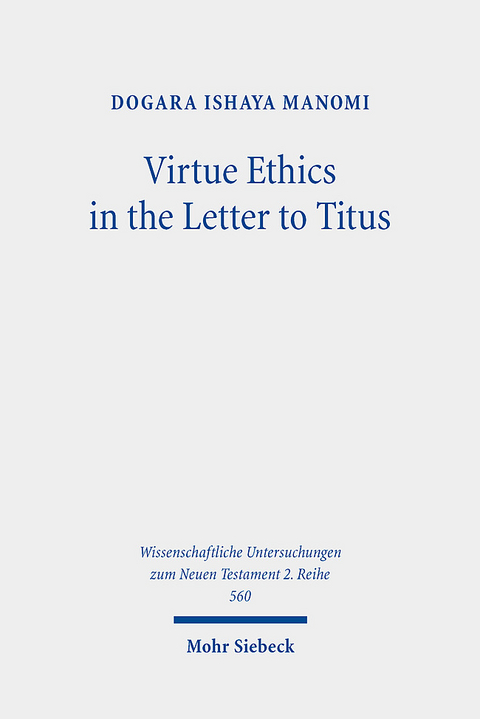 DOGARA ISHAYA MANOMI

Virtue Ethics in the Letter to Titus

Wissenschaftliche Untersuchungen zum Neuen Testament 2. Reihe 560

Mohr Siebeck